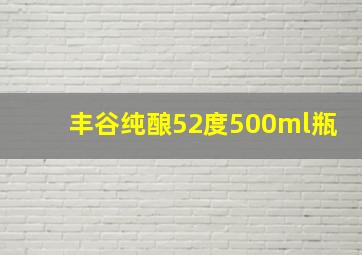 丰谷纯酿52度500ml瓶